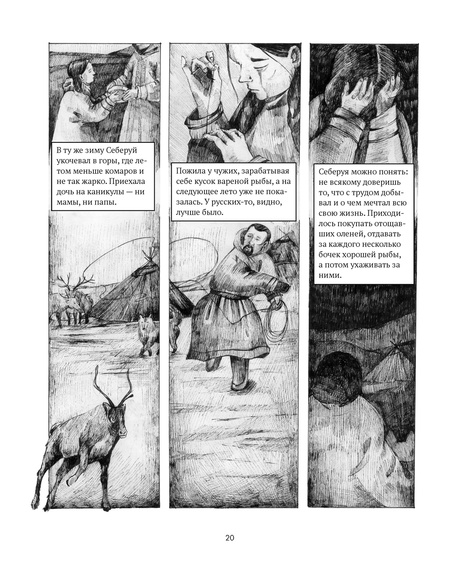 В ту же зиму Себеруй укочевал в горы, где летом меньше комаров и не так жарко. Приехала дочь на каникулы — ни мамы, ни папы.

Пожила у чужих, зарабатывая себе кусок вареной рыбы, а на следующее лето уже не показалась. У русских-то, видно, лучше было.

Себеруя можно понять: не всякому доверишь то, что с трудом добывал и о чем мечтал всю свою жизнь. Приходилось покупать отощавших оленей, отдавать за каждого несколько бочек хорошей рыбы, а потом ухаживать за ними.

20